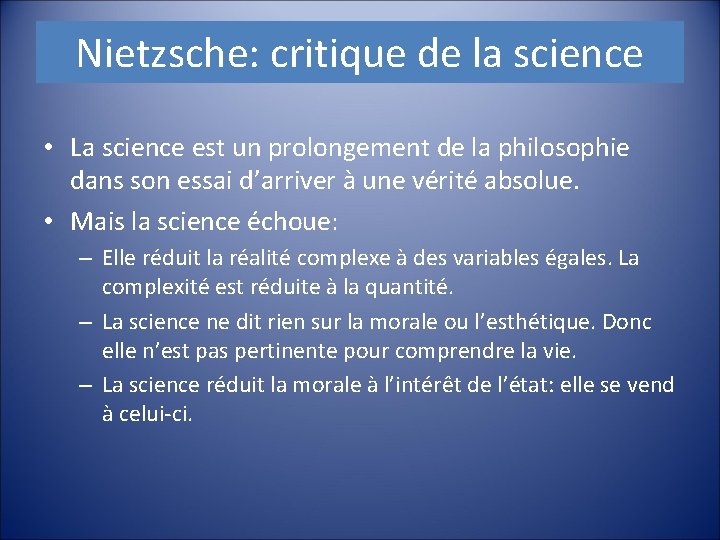 Nietzsche: critique de la science

• La science est un prolongement de la philosophie dans son essai d'arriver à une vérité absolue.
• Mais la science échoue:
– Elle réduit la réalité complexe à des variables égales. La complexité est réduite à la quantité.
– La science ne dit rien sur la morale ou l'esthétique. Donc elle n'est pas pertinente pour comprendre la vie.
– La science réduit la morale à l'intérêt de l'état: elle se vend à celui-ci.